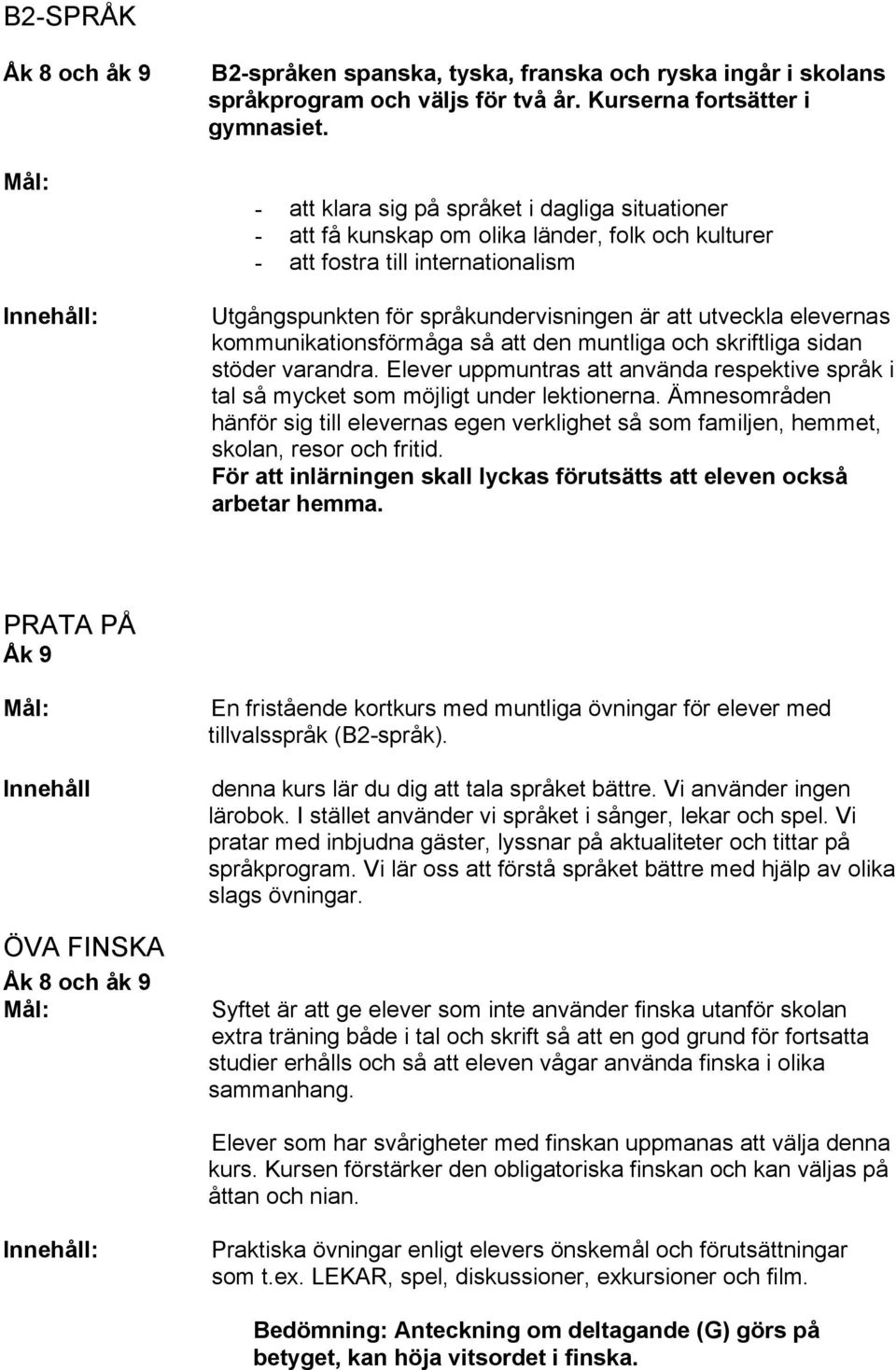 B2-SPRÅK

Åk 8 och åk 9

B2-språken spanska, tyska, franska och ryska ingår i skolans språkprogram och väljs för två år. Kurserna fortsätter i gymnasiet.

Mål:

- att klara sig på språket i dagliga situationer
- att få kunskap om olika länder, folk och kulturer
- att fostra till internationalism

Innehåll:

Utgångspunkten för språkundervisningen är att utveckla elevernas kommunikationsförmåga så att den muntliga och skriftliga sidan stöder varandra. Elever uppmuntras att använda respektive språk i tal så mycket som möjligt under lektionerna. Ämnesområden hänför sig till elevernas egen verklighet så som familjen, hemmet, skolan, resor och fritid.
För att inlärningen skall lyckas förutsätts att eleven också arbetar hemma.

PRATA PÅ
Åk 9

Mål:

En fristående kortkurs med muntliga övningar för elever med tillvalsspråk (B2-språk).

Innehåll

denna kurs lär du dig att tala språket bättre. Vi använder ingen lärobok. I stället använder vi språket i sånger, lekar och spel. Vi pratar med inbjudna gäster, lyssnar på aktualiteter och tittar på språkprogram. Vi lär oss att förstå språket bättre med hjälp av olika slags övningar.

ÖVA FINSKA
Åk 8 och åk 9
Mål:

Syftet är att ge elever som inte använder finska utanför skolan extra träning både i tal och skrift så att en god grund för fortsatta studier erhålls och så att eleven vågar använda finska i olika sammanhang.

Elever som har svårigheter med finskan uppmanas att välja denna kurs. Kursen förstärker den obligatoriska finskan och kan väljas på åttan och nian.

Innehåll:

Praktiska övningar enligt elevers önskemål och förutsättningar som t.ex. LEKAR, spel, diskussioner, exkursioner och film.

Bedömning: Anteckning om deltagande (G) görs på betyget, kan höja vitsordet i finska.